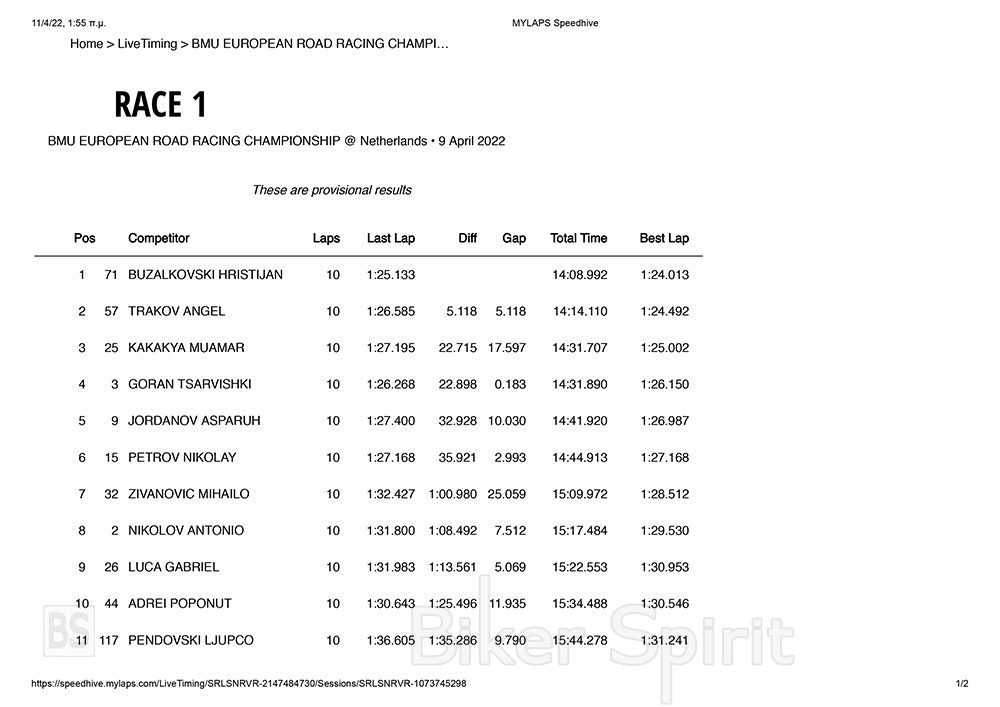 11/4/22, 1:55 π.μ.

MYLAPS Speedhive

Home > LiveTiming > BMU EUROPEAN ROAD RACING CHAMPI...

RACE 1

BMU EUROPEAN ROAD RACING CHAMPIONSHIP @ Netherlands • 9 April 2022

These are provisional results

| Pos | | Competitor | Laps | Last Lap | Diff | Gap | Total Time | Best Lap |
|---|---|---|---|---|---|---|---|---|
| 1 | 71 | BUZALKOVSKI HRISTIJAN | 10 | 1:25.133 | | | 14:08.992 | 1:24.013 |
| 2 | 57 | TRAKOV ANGEL | 10 | 1:26.585 | 5.118 | 5.118 | 14:14.110 | 1:24.492 |
| 3 | 25 | KAKAKYA MUAMAR | 10 | 1:27.195 | 22.715 | 17.597 | 14:31.707 | 1:25.002 |
| 4 | 3 | GORAN TSARVISHKI | 10 | 1:26.268 | 22.898 | 0.183 | 14:31.890 | 1:26.150 |
| 5 | 9 | JORDANOV ASPARUH | 10 | 1:27.400 | 32.928 | 10.030 | 14:41.920 | 1:26.987 |
| 6 | 15 | PETROV NIKOLAY | 10 | 1:27.168 | 35.921 | 2.993 | 14:44.913 | 1:27.168 |
| 7 | 32 | ZIVANOVIC MIHAILO | 10 | 1:32.427 | 1:00.980 | 25.059 | 15:09.972 | 1:28.512 |
| 8 | 2 | NIKOLOV ANTONIO | 10 | 1:31.800 | 1:08.492 | 7.512 | 15:17.484 | 1:29.530 |
| 9 | 26 | LUCA GABRIEL | 10 | 1:31.983 | 1:13.561 | 5.069 | 15:22.553 | 1:30.953 |
| 10 | 44 | ADREI POPONUT | 10 | 1:30.643 | 1:25.496 | 11.935 | 15:34.488 | 1:30.546 |
| 11 | 117 | PENDOVSKI LJUPCO | 10 | 1:36.605 | 1:35.286 | 9.790 | 15:44.278 | 1:31.241 |

BS Biker Spirit

https://speedhive.mylaps.com/LiveTiming/SRLSNRVR-2147484730/Sessions/SRLSNRVR-1073745298

1/2